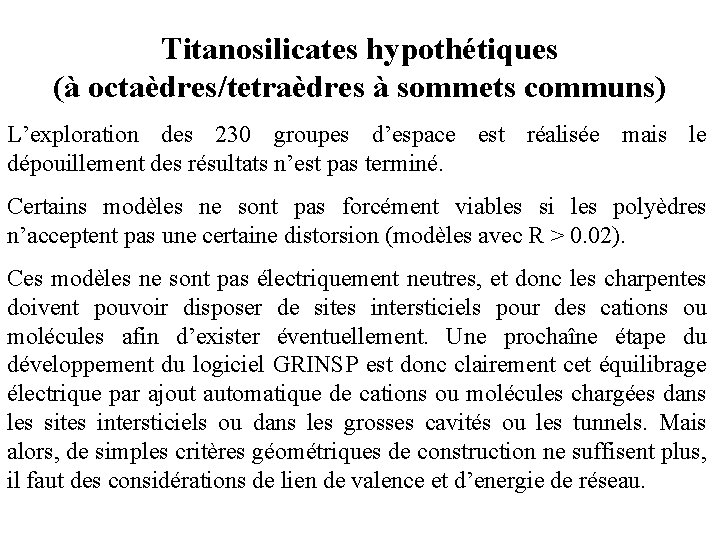 Titanosilicates hypothétiques
(à octaèdres/tetraèdres à sommets communs)

L'exploration des 230 groupes d'espace est réalisée mais le dépouillement des résultats n'est pas terminé.

Certains modèles ne sont pas forcément viables si les polyèdres n'acceptent pas une certaine distorsion (modèles avec R > 0.02).

Ces modèles ne sont pas électriquement neutres, et donc les charpentes doivent pouvoir disposer de sites intersticiels pour des cations ou molécules afin d'exister éventuellement. Une prochaîne étape du développement du logiciel GRINSP est donc clairement cet équilibrage électrique par ajout automatique de cations ou molécules chargées dans les sites intersticiels ou dans les grosses cavités ou les tunnels. Mais alors, de simples critères géométriques de construction ne suffisent plus, il faut des considérations de lien de valence et d'energie de réseau.